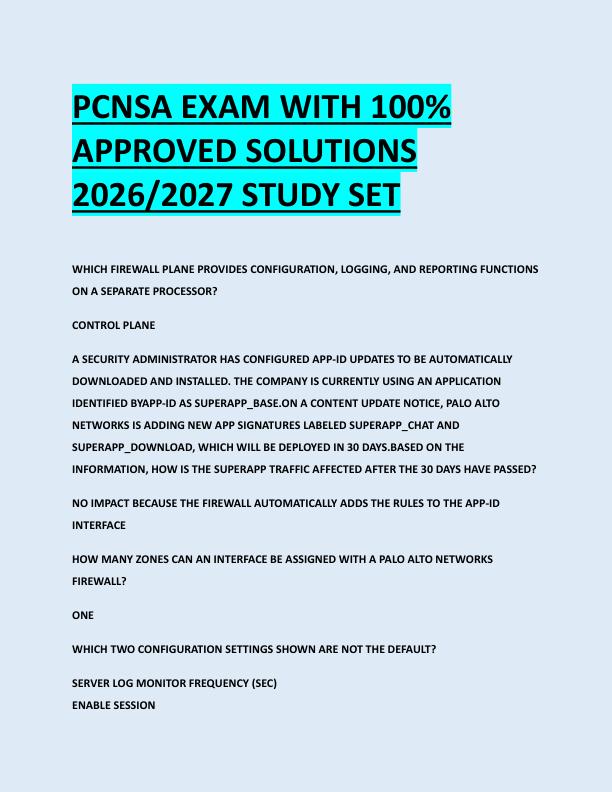 PCNSA EXAM WITH 100% APPROVED SOLUTIONS 2026/2027 STUDY SET

WHICH FIREWALL PLANE PROVIDES CONFIGURATION, LOGGING, AND REPORTING FUNCTIONS ON A SEPARATE PROCESSOR?

CONTROL PLANE

A SECURITY ADMINISTRATOR HAS CONFIGURED APP-ID UPDATES TO BE AUTOMATICALLY DOWNLOADED AND INSTALLED. THE COMPANY IS CURRENTLY USING AN APPLICATION IDENTIFIED BYAPP-ID AS SUPERAPP_BASE.ON A CONTENT UPDATE NOTICE, PALO ALTO NETWORKS IS ADDING NEW APP SIGNATURES LABELED SUPERAPP_CHAT AND SUPERAPP_DOWNLOAD, WHICH WILL BE DEPLOYED IN 30 DAYS.BASED ON THE INFORMATION, HOW IS THE SUPERAPP TRAFFIC AFFECTED AFTER THE 30 DAYS HAVE PASSED?

NO IMPACT BECAUSE THE FIREWALL AUTOMATICALLY ADDS THE RULES TO THE APP-ID INTERFACE

HOW MANY ZONES CAN AN INTERFACE BE ASSIGNED WITH A PALO ALTO NETWORKS FIREWALL?

ONE

WHICH TWO CONFIGURATION SETTINGS SHOWN ARE NOT THE DEFAULT?

SERVER LOG MONITOR FREQUENCY (SEC)
ENABLE SESSION